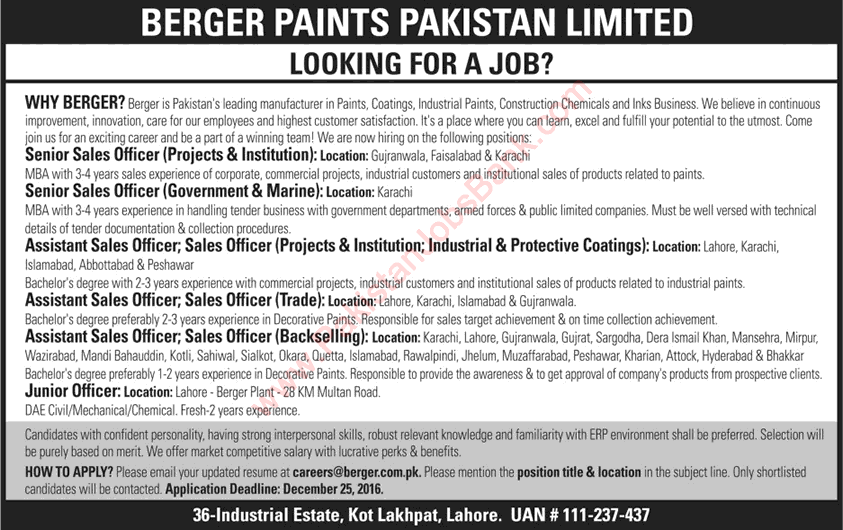 BERGER PAINTS PAKISTAN LIMITED

LOOKING FOR A JOB?

WHY BERGER? Berger is Pakistan's leading manufacturer in Paints, Coatings, Industrial Paints, Construction Chemicals and Inks Business. We believe in continuous improvement, innovation, care for our employees and highest customer satisfaction. It's a place where you can learn, excel and fulfill your potential to the utmost. Come join us for an exciting career and be a part of a winning team! We are now hiring on the following positions:

Senior Sales Officer (Projects & Institution): Location: Gujranwala, Faisalabad & Karachi
MBA with 3-4 years sales experience of corporate, commercial projects, industrial customers and institutional sales of products related to paints.

Senior Sales Officer (Government & Marine): Location: Karachi
MBA with 3-4 years experience in handling tender business with government departments, armed forces & public limited companies. Must be well versed with technical details of tender documentation & collection procedures.

Assistant Sales Officer; Sales Officer (Projects & Institution; Industrial & Protective Coatings): Location: Lahore, Karachi, Islamabad, Abbottabad & Peshawar
Bachelor's degree with 2-3 years experience with commercial projects, industrial customers and institutional sales of products related to industrial paints.

Assistant Sales Officer; Sales Officer (Trade): Location: Lahore, Karachi, Islamabad & Gujranwala.
Bachelor's degree preferably 2-3 years experience in Decorative Paints. Responsible for sales target achievement & on time collection achievement.

Assistant Sales Officer; Sales Officer (Backselling): Location: Karachi, Lahore, Gujranwala, Gujrat, Sargodha, Dera Ismail Khan, Mansehra, Mirpur, Wazirabad, Mandi Bahauddin, Kotli, Sahiwal, Sialkot, Okara, Quetta, Islamabad, Rawalpindi, Jhelum, Muzaffarabad, Peshawar, Kharian, Attock, Hyderabad & Bhakkar
Bachelor's degree preferably 1-2 years experience in Decorative Paints. Responsible to provide the awareness & to get approval of company's products from prospective clients.

Junior Officer: Location: Lahore - Berger Plant - 28 KM Multan Road.
DAE Civil/Mechanical/Chemical. Fresh-2 years experience.

Candidates with confident personality, having strong interpersonal skills, robust relevant knowledge and familiarity with ERP environment shall be preferred. Selection will be purely based on merit. We offer market competitive salary with lucrative perks & benefits.

HOW TO APPLY? Please email your updated resume at careers@berger.com.pk. Please mention the position title & location in the subject line. Only shortlisted candidates will be contacted. Application Deadline: December 25, 2016.

36-Industrial Estate, Kot Lakhpat, Lahore. UAN # 111-237-437

www.PakistanJobsBank.com